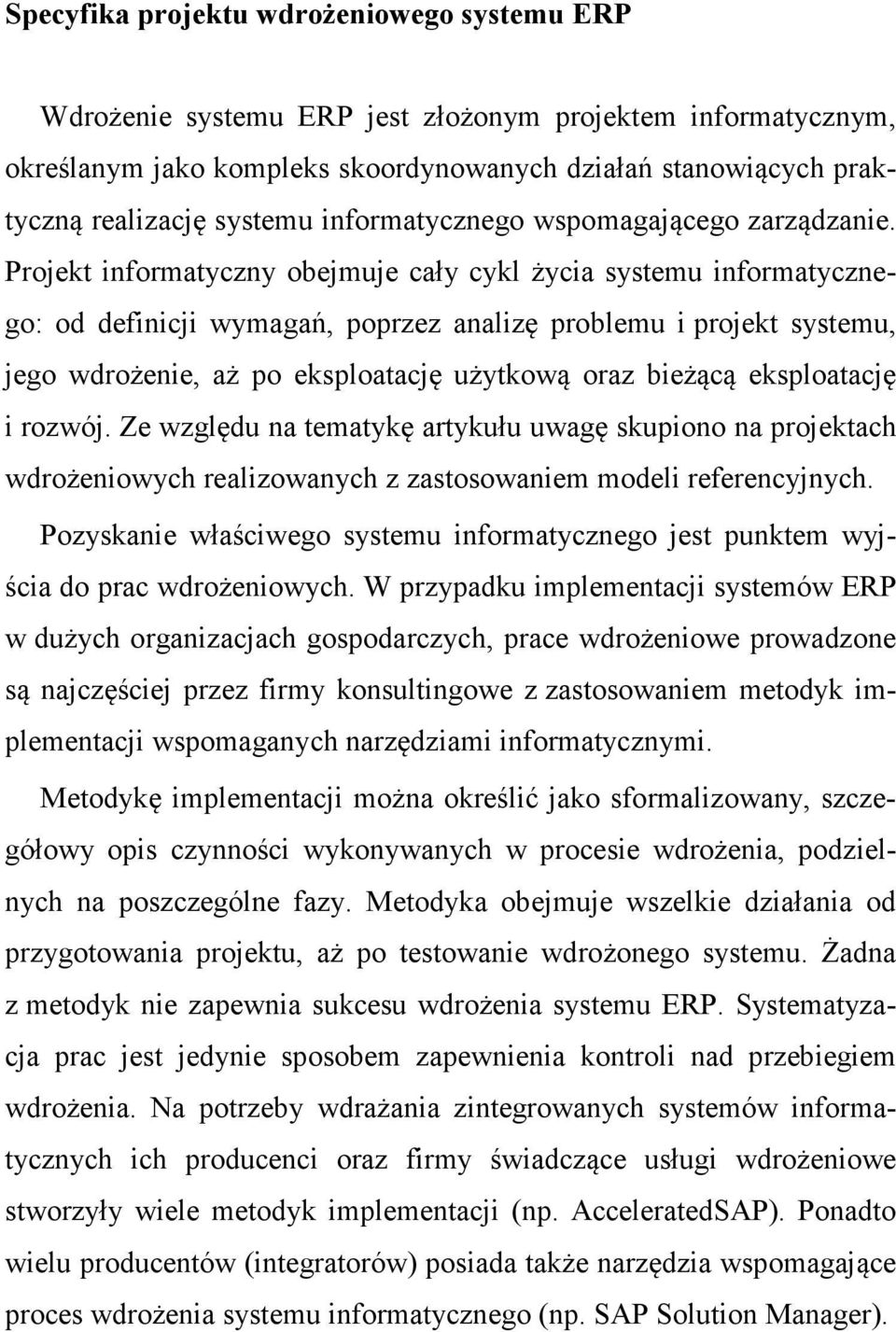 Specyfika projektu wdrożeniowego systemu ERP

Wdrożenie systemu ERP jest złożonym projektem informatycznym, określanym jako kompleks skoordynowanych działań stanowiących praktyczną realizację systemu informatycznego wspomagającego zarządzanie. Projekt informatyczny obejmuje cały cykl życia systemu informatycznego: od definicji wymagań, poprzez analizę problemu i projekt systemu, jego wdrożenie, aż po eksploatację użytkową oraz bieżącą eksploatację i rozwój. Ze względu na tematykę artykułu uwagę skupiono na projektach wdrożeniowych realizowanych z zastosowaniem modeli referencyjnych.

Pozyskanie właściwego systemu informatycznego jest punktem wyjścia do prac wdrożeniowych. W przypadku implementacji systemów ERP w dużych organizacjach gospodarczych, prace wdrożeniowe prowadzone są najczęściej przez firmy konsultingowe z zastosowaniem metodyk implementacji wspomaganych narzędziami informatycznymi.

Metodykę implementacji można określić jako sformalizowany, szczegółowy opis czynności wykonywanych w procesie wdrożenia, podzielnych na poszczególne fazy. Metodyka obejmuje wszelkie działania od przygotowania projektu, aż po testowanie wdrożonego systemu. Żadna z metodyk nie zapewnia sukcesu wdrożenia systemu ERP. Systematyzacja prac jest jedynie sposobem zapewnienia kontroli nad przebiegiem wdrożenia. Na potrzeby wdrażania zintegrowanych systemów informatycznych ich producenci oraz firmy świadczące usługi wdrożeniowe stworzyły wiele metodyk implementacji (np. AcceleratedSAP). Ponadto wielu producentów (integratorów) posiada także narzędzia wspomagające proces wdrożenia systemu informatycznego (np. SAP Solution Manager).